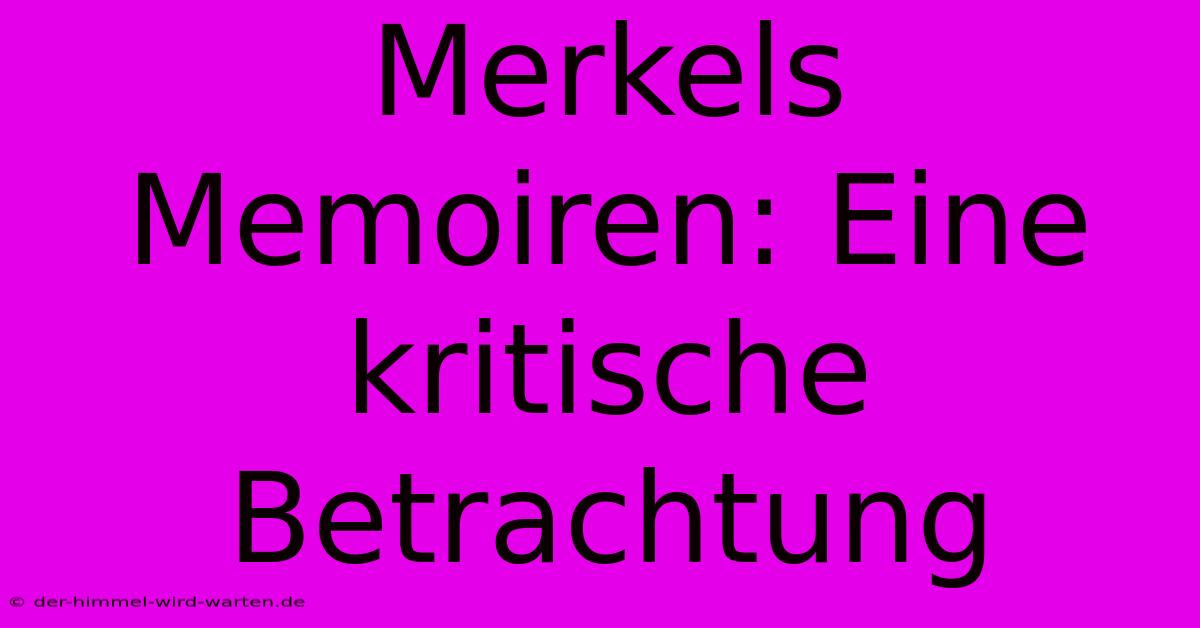 Merkels Memoiren: Eine kritische Betrachtung

© der-himmel-wird-warten.de